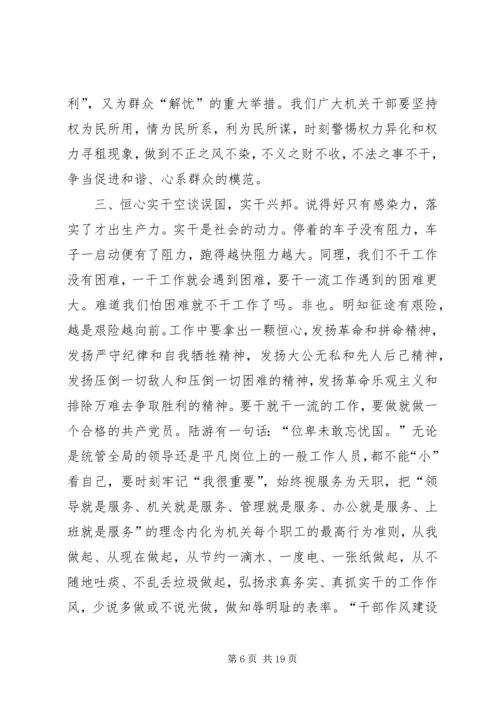 利”，又为群众“解忧”的重大举措。我们广大机关干部要坚持权为民所用，情为民所系，利为民所谋，时刻警惕权力异化和权力寻租现象，做到不正之风不染，不义之财不收，不法之事不干，争当促进和谐、心系群众的模范。

三、恒心实干空谈误国，实干兴邦。说得好只有感染力，落实了才出生产力。实干是社会的动力。停着的车子没有阻力，车子一启动便有了阻力，跑得越快阻力越大。同理，我们不干工作没有困难，一干工作就会遇到困难，要干一流工作遇到的困难更大。难道我们怕困难就不干工作了吗。非也。明知征途有艰险，越是艰险越向前。工作中要拿出一颗恒心，发扬革命和拼命精神，发扬严守纪律和自我牺牲精神，发扬大公无私和先人后己精神，发扬压倒一切敌人和压倒一切困难的精神，发扬革命乐观主义和排除万难去争取胜利的精神。要干就干一流的工作，要做就做一个合格的共产党员。陆游有一句话：“位卑未敢忘忧国。”无论是统管全局的领导还是平凡岗位上的一般工作人员，都不能“小”看自己，要时刻牢记“我很重要”，始终视服务为天职，把“领导就是服务、机关就是服务、管理就是服务、办公就是服务、上班就是服务”的理念内化为机关每个职工的最高行为准则，从我做起、从现在做起，从节约一滴水、一度电、一张纸做起，从不随地吐痰、不乱丢垃圾做起，弘扬求真务实、真抓实干的工作作风，少说多做或不说光做，做知辱明耻的表率。“干部作风建设

第 6 页 共 19 页